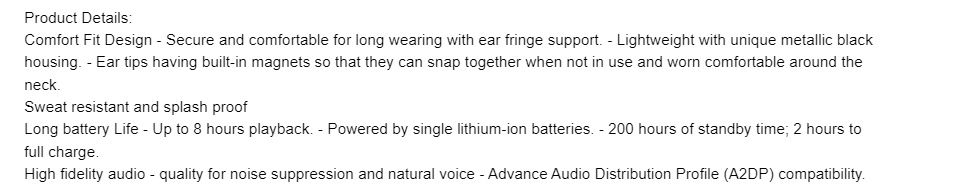 Product Details:
Comfort Fit Design - Secure and comfortable for long wearing with ear fringe support. - Lightweight with unique metallic black housing. - Ear tips having built-in magnets so that they can snap together when not in use and worn comfortable around the neck.
Sweat resistant and splash proof
Long battery Life - Up to 8 hours playback. - Powered by single lithium-ion batteries. - 200 hours of standby time; 2 hours to full charge.
High fidelity audio - quality for noise suppression and natural voice - Advance Audio Distribution Profile (A2DP) compatibility.